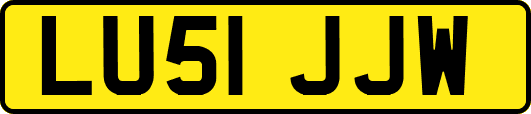 LU51 JJW